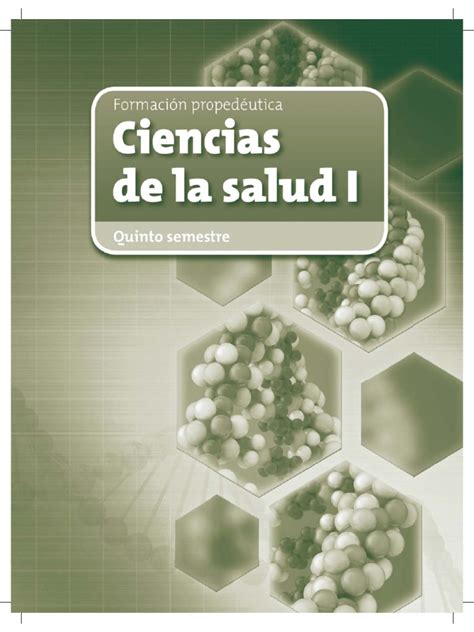 Formación propedéutica

Ciencias de la salud I

Quinto semestre